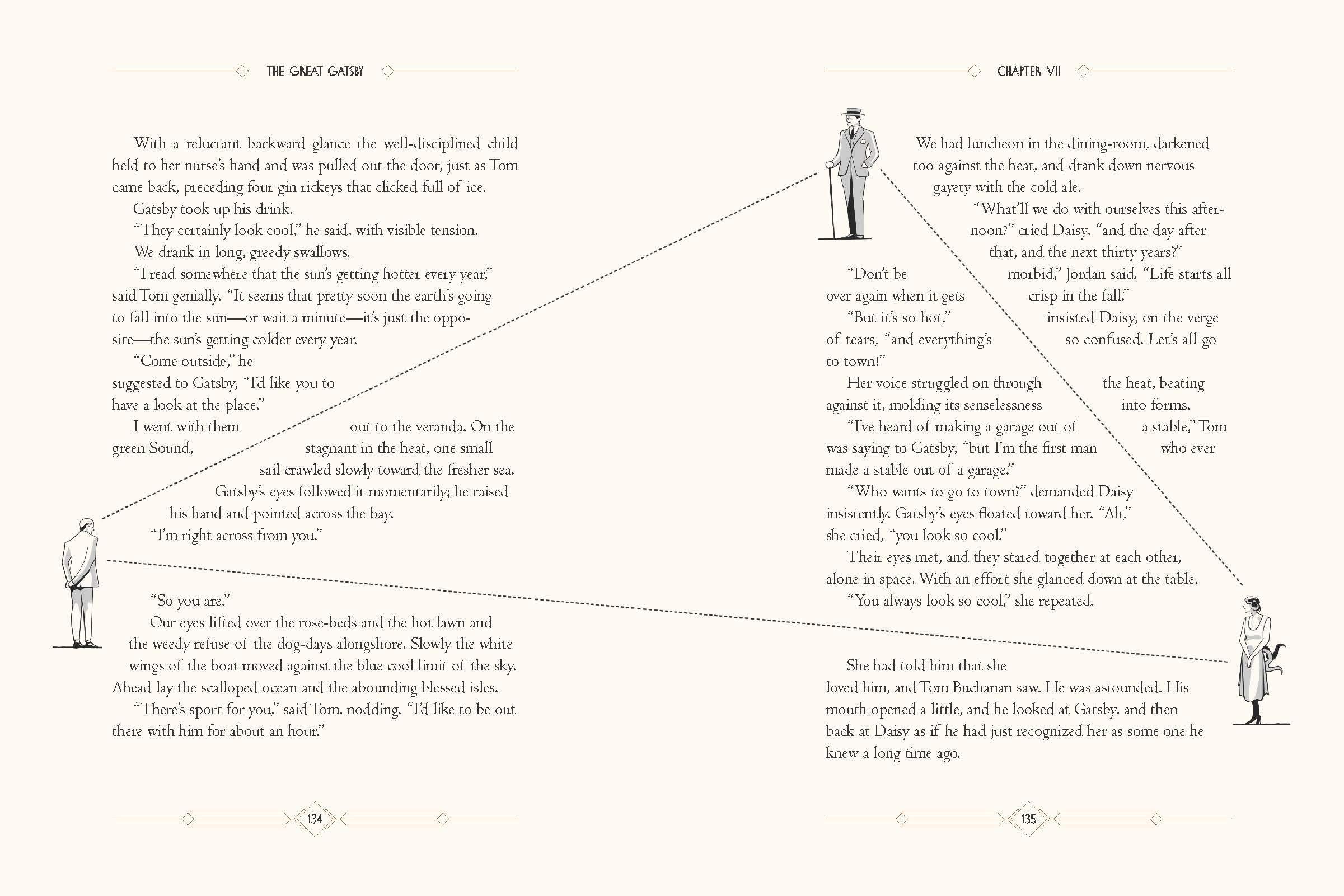 THE GREAT GATSBY

With a reluctant backward glance the well-disciplined child held to her nurse's hand and was pulled out the door, just as Tom came back, preceding four gin rickeys that clicked full of ice.

Gatsby took up his drink.

"They certainly look cool," he said, with visible tension.

We drank in long, greedy swallows.

"I read somewhere that the sun's getting hotter every year," said Tom genially. "It seems that pretty soon the earth's going to fall into the sun—or wait a minute—it's just the opposite—the sun's getting colder every year.

"Come outside," he suggested to Gatsby, "I'd like you to have a look at the place."

I went with them out to the veranda. On the green Sound, stagnant in the heat, one small sail crawled slowly toward the fresher sea. Gatsby's eyes followed it momentarily; he raised his hand and pointed across the bay.

"I'm right across from you."

"So you are."

Our eyes lifted over the rose-beds and the hot lawn and the weedy refuse of the dog-days alongshore. Slowly the white wings of the boat moved against the blue cool limit of the sky. Ahead lay the scalloped ocean and the abounding blessed isles.

"There's sport for you," said Tom, nodding. "I'd like to be out there with him for about an hour."

134

CHAPTER VII

We had luncheon in the dining-room, darkened too against the heat, and drank down nervous gayety with the cold ale.

"What'll we do with ourselves this afternoon?" cried Daisy, "and the day after that, and the next thirty years?"

"Don't be morbid," Jordan said. "Life starts all over again when it gets crisp in the fall."

"But it's so hot," insisted Daisy, on the verge of tears, "and everything's so confused. Let's all go to town!"

Her voice struggled on through the heat, beating against it, molding its senselessness into forms.

"I've heard of making a garage out of a stable," Tom was saying to Gatsby, "but I'm the first man who ever made a stable out of a garage."

"Who wants to go to town?" demanded Daisy insistently. Gatsby's eyes floated toward her. "Ah," she cried, "you look so cool."

Their eyes met, and they stared together at each other, alone in space. With an effort she glanced down at the table.

"You always look so cool," she repeated.

She had told him that she loved him, and Tom Buchanan saw. He was astounded. His mouth opened a little, and he looked at Gatsby, and then back at Daisy as if he had just recognized her as some one he knew a long time ago.

135